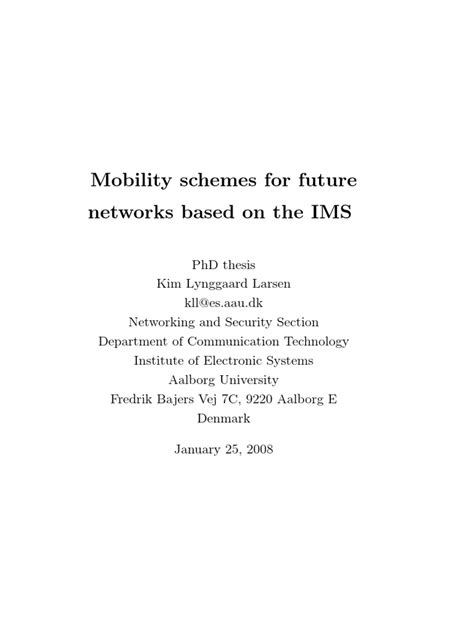 Mobility schemes for future networks based on the IMS

PhD thesis
Kim Lynggaard Larsen
kll@es.aau.dk
Networking and Security Section
Department of Communication Technology
Institute of Electronic Systems
Aalborg University
Fredrik Bajers Vej 7C, 9220 Aalborg E
Denmark

January 25, 2008